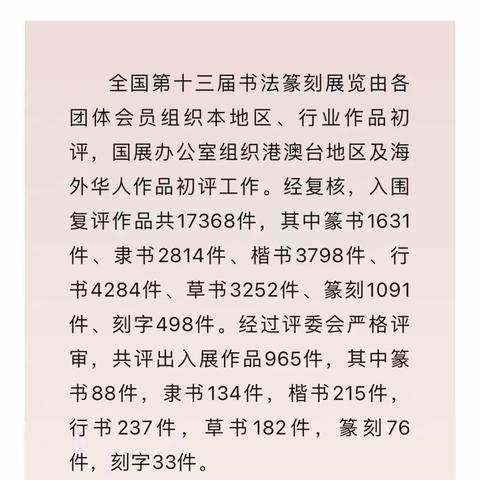 全国第十三届书法篆刻展览由各团体会员组织本地区、行业作品初评，国展办公室组织港澳台地区及海外华人作品初评工作。经复核，入围复评作品共17368件，其中篆书1631件、隶书2814件、楷书3798件、行书4284件、草书3252件、篆刻1091件、刻字498件。经过评委会严格评审，共评出入展作品965件，其中篆书88件，隶书134件，楷书215件，行书237件，草书182件，篆刻76件，刻字33件。